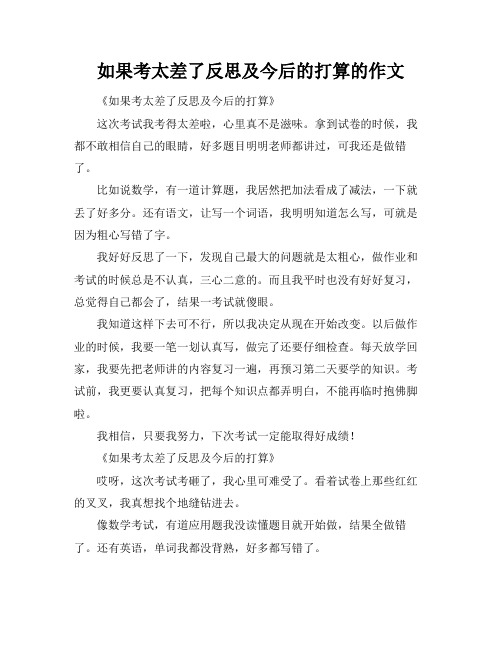 如果考太差了反思及今后的打算的作文

《如果考太差了反思及今后的打算》

这次考试我考得太差啦，心里真不是滋味。拿到试卷的时候，我都不敢相信自己的眼睛，好多题目明明老师都讲过，可我还是做错了。

比如说数学，有一道计算题，我居然把加法看成了减法，一下就丢了好多分。还有语文，让写一个词语，我明明知道怎么写，可就是因为粗心写错了字。

我好好反思了一下，发现自己最大的问题就是太粗心，做作业和考试的时候总是不认真，三心二意的。而且我平时也没有好好复习，总觉得自己都会了，结果一考试就傻眼。

我知道这样下去可不行，所以我决定从现在开始改变。以后做作业的时候，我要一笔一划认真写，做完了还要仔细检查。每天放学回家，我要先把老师讲的内容复习一遍，再预习第二天要学的知识。考试前，我更要认真复习，把每个知识点都弄明白，不能再临时抱佛脚啦。

我相信，只要我努力，下次考试一定能取得好成绩！

《如果考太差了反思及今后的打算》

哎呀，这次考试考砸了，我心里可难受了。看着试卷上那些红红的叉叉，我真想找个地缝钻进去。

像数学考试，有道应用题我没读懂题目就开始做，结果全做错了。还有英语，单词我都没背熟，好多都写错了。